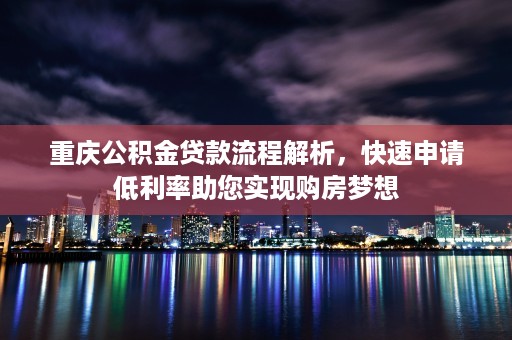 重庆公积金贷款流程解析，快速申请低利率助您实现购房梦想